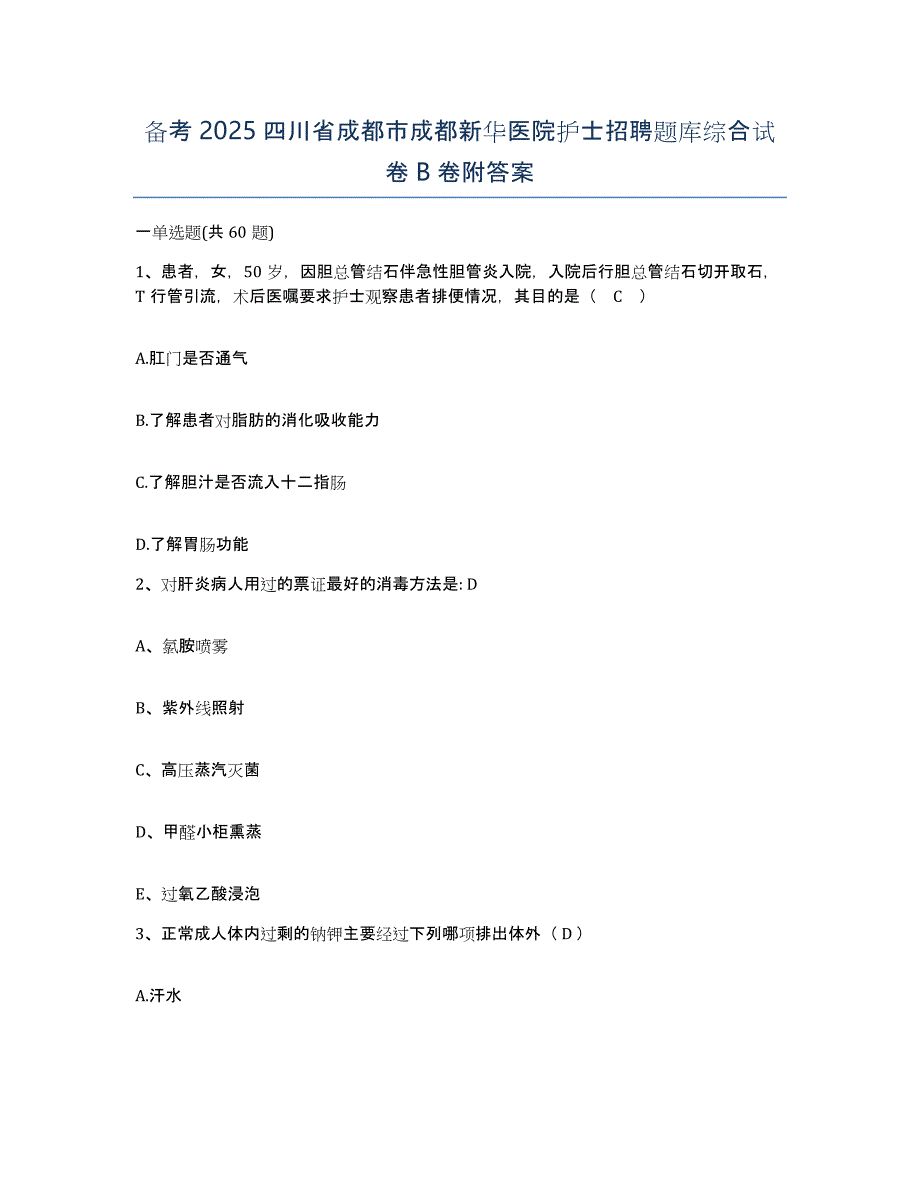 备考 2025 四川省成都市成都新华医院护士招聘题库综合试卷 B 卷附答案

一单选题(共 60 题)

1、患者，女，50 岁，因胆总管结石伴急性胆管炎入院，入院后行胆总管结石切开取石，T 行管引流，术后医嘱要求护士观察患者排便情况，其目的是（ C ）

A.肛门是否通气

B.了解患者对脂肪的消化吸收能力

C.了解胆汁是否流入十二指肠

D.了解胃肠功能

2、对肝炎病人用过的票证最好的消毒方法是: D

A、氯胺喷雾

B、紫外线照射

C、高压蒸汽灭菌

D、甲醛小柜熏蒸

E、过氧乙酸浸泡

3、正常成人体内过剩的钠钾主要经过下列哪项排出体外（ D ）

A.汗水